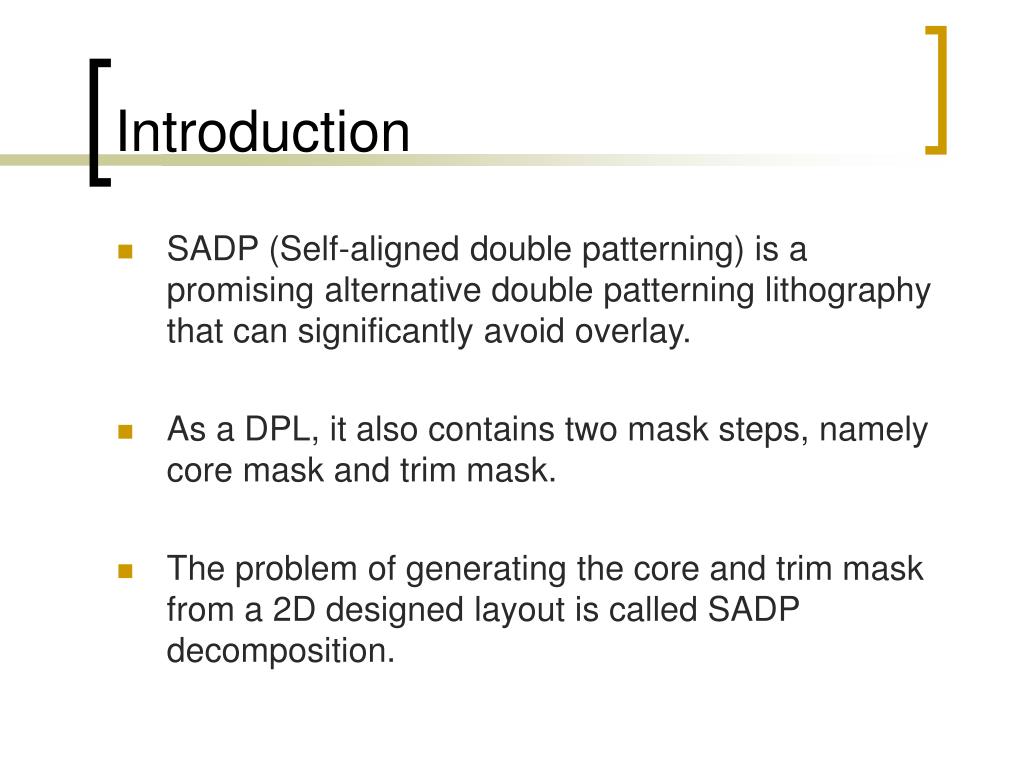 Introduction

SADP (Self-aligned double patterning) is a promising alternative double patterning lithography that can significantly avoid overlay.

As a DPL, it also contains two mask steps, namely core mask and trim mask.

The problem of generating the core and trim mask from a 2D designed layout is called SADP decomposition.